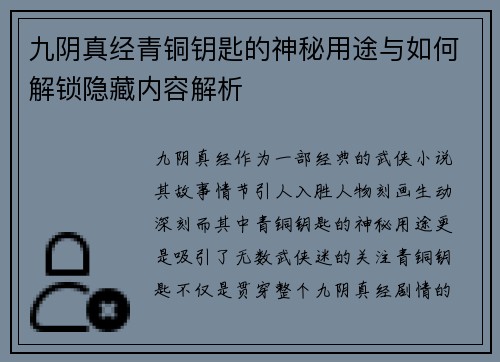 九阴真经青铜钥匙的神秘用途与如何解锁隐藏内容解析

九阴真经作为一部经典的武侠小说其故事情节引人入胜人物刻画生动深刻而其中青铜钥匙的神秘用途更是吸引了无数武侠迷的关注青铜钥匙不仅是贯穿整个九阴真经剧情的